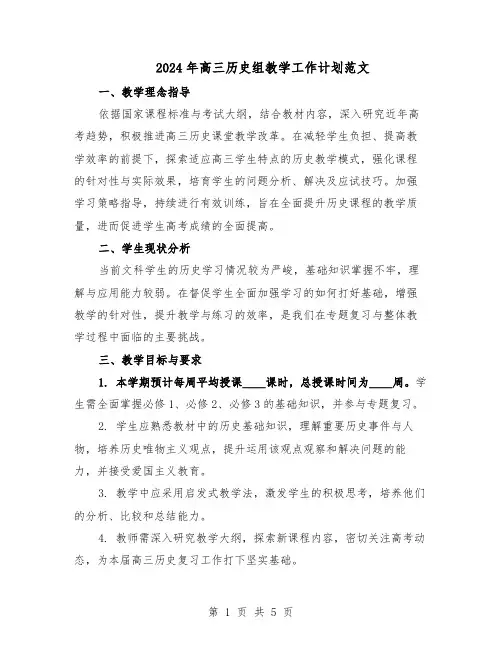 2024年高三历史组教学工作计划范文

一、教学理念指导

依据国家课程标准与考试大纲，结合教材内容，深入研究近年高考趋势，积极推进高三历史课堂教学改革。在减轻学生负担、提高教学效率的前提下，探索适应高三学生特点的历史教学模式，强化课程的针对性与实际效果，培育学生的问题分析、解决及应试技巧。加强学习策略指导，持续进行有效训练，旨在全面提升历史课程的教学质量，进而促进学生高考成绩的全面提高。

二、学生现状分析

当前文科学生的历史学习情况较为严峻，基础知识掌握不牢，理解与应用能力较弱。在督促学生全面加强学习的如何打好基础，增强教学的针对性，提升教学与练习的效率，是我们在专题复习与整体教学过程中面临的主要挑战。

三、教学目标与要求

1. 本学期预计每周平均授课____课时，总授课时间为____周。学生需全面掌握必修1、必修2、必修3的基础知识，并参与专题复习。

2. 学生应熟悉教材中的历史基础知识，理解重要历史事件与人物，培养历史唯物主义观点，提升运用该观点观察和解决问题的能力，并接受爱国主义教育。

3. 教学中应采用启发式教学法，激发学生的积极思考，培养他们的分析、比较和总结能力。

4. 教师需深入研究教学大纲，探索新课程内容，密切关注高考动态，为本届高三历史复习工作打下坚实基础。

第 1 页 共 5 页